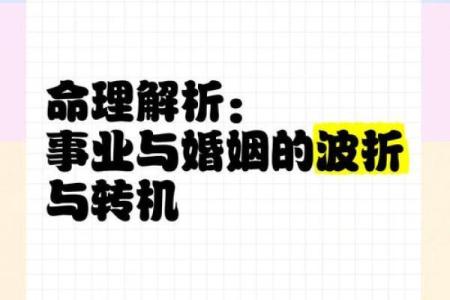 命理解析：
事业与婚姻的波折与转机